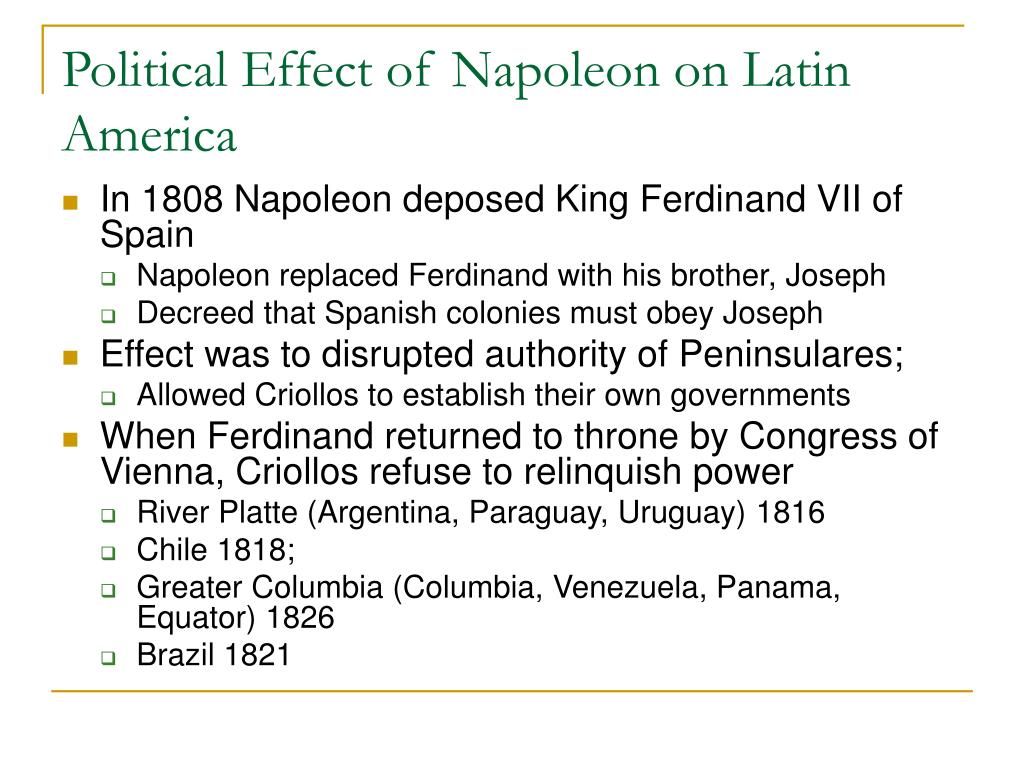 Political Effect of Napoleon on Latin America

In 1808 Napoleon deposed King Ferdinand VII of Spain
Napoleon replaced Ferdinand with his brother, Joseph
Decreed that Spanish colonies must obey Joseph
Effect was to disrupted authority of Peninsulares;
Allowed Criollos to establish their own governments
When Ferdinand returned to throne by Congress of Vienna, Criollos refuse to relinquish power
River Platte (Argentina, Paraguay, Uruguay) 1816
Chile 1818;
Greater Columbia (Columbia, Venezuela, Panama, Equator) 1826
Brazil 1821